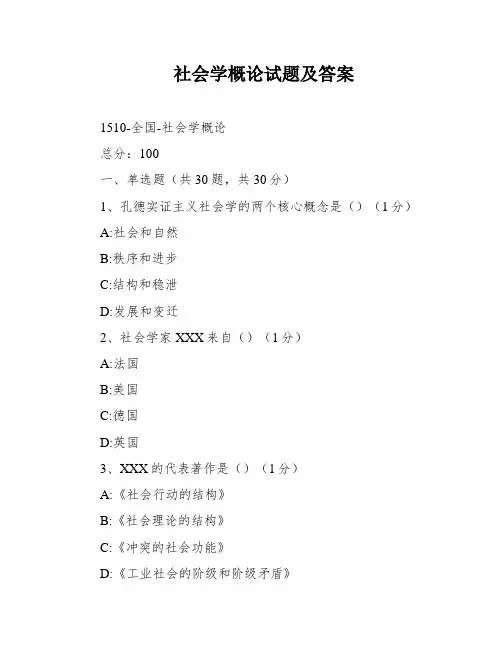 社会学概论试题及答案

1510-全国-社会学概论

总分：100

一、单选题（共30题，共30分）

1、孔德实证主义社会学的两个核心概念是（）（1分）

A:社会和自然

B:秩序和进步

C:结构和稳泄

D:发展和变迁

2、社会学家XXX来自（）（1分）

A:法国

B:美国

C:德国

D:英国

3、XXX的代表著作是（）（1分）

A:《社会行动的结构》

B:《社会理论的结构》

C:《冲突的社会功能》

D:《工业社会的阶级和阶级矛盾》